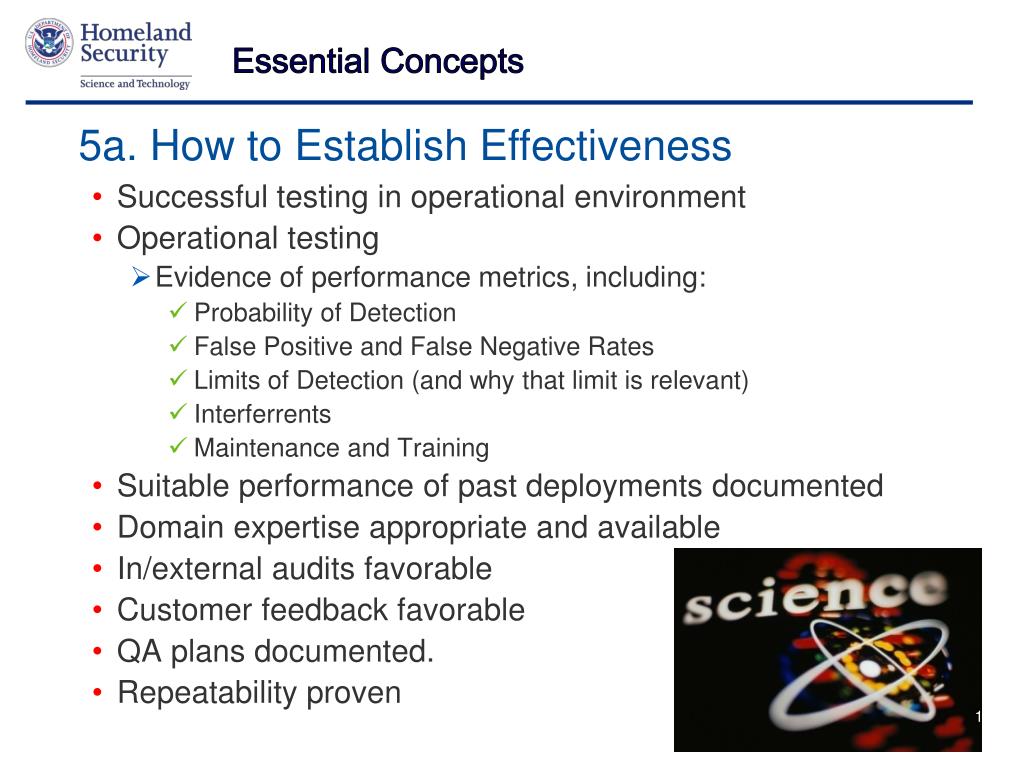 Homeland Security
Science and Technology

Essential Concepts

5a. How to Establish Effectiveness

• Successful testing in operational environment
• Operational testing
  ➢ Evidence of performance metrics, including:
    ✓ Probability of Detection
    ✓ False Positive and False Negative Rates
    ✓ Limits of Detection (and why that limit is relevant)
    ✓ Interferrents
    ✓ Maintenance and Training
• Suitable performance of past deployments documented
• Domain expertise appropriate and available
• In/external audits favorable
• Customer feedback favorable
• QA plans documented.
• Repeatability proven

science

1